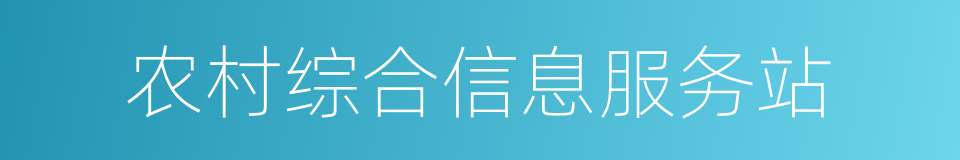 农村综合信息服务站